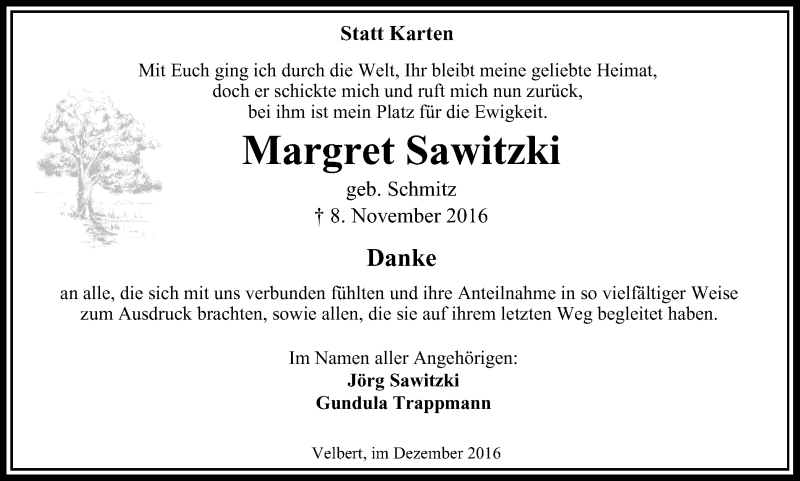 Statt Karten

Mit Euch ging ich durch die Welt, Ihr bleibt meine geliebte Heimat,
doch er schickte mich und ruft mich nun zurück,
bei ihm ist mein Platz für die Ewigkeit.

Margret Sawitzki

geb. Schmitz
† 8. November 2016

Danke

an alle, die sich mit uns verbunden fühlten und ihre Anteilnahme in so vielfältiger Weise zum Ausdruck brachten, sowie allen, die sie auf ihrem letzten Weg begleitet haben.

Im Namen aller Angehörigen:
Jörg Sawitzki
Gundula Trappmann

Velbert, im Dezember 2016